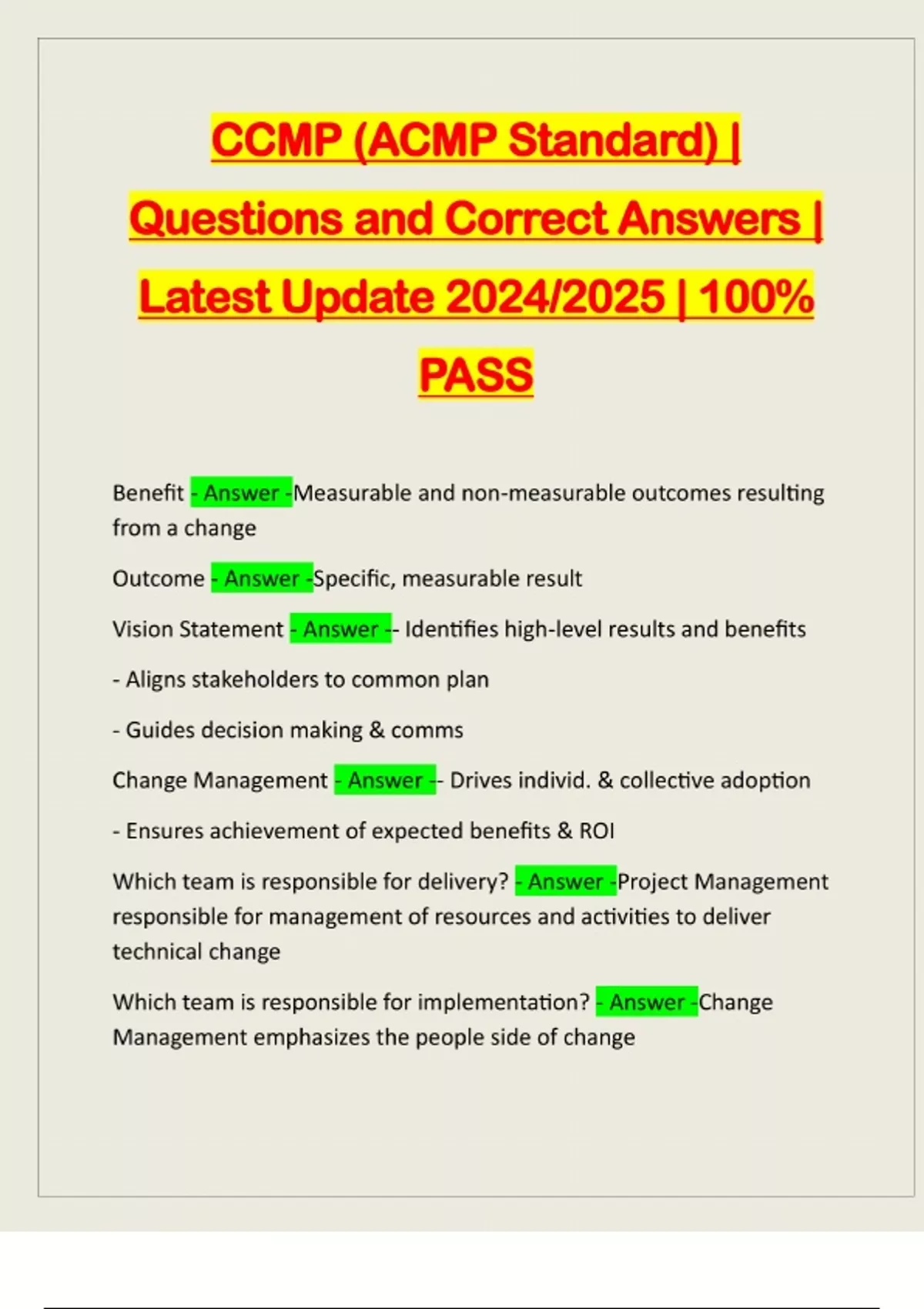 CCMP (ACMP Standard) | Questions and Correct Answers | Latest Update 2024/2025 | 100% PASS

Benefit - Answer -Measurable and non-measurable outcomes resulting from a change

Outcome - Answer -Specific, measurable result

Vision Statement - Answer -- Identifies high-level results and benefits

- Aligns stakeholders to common plan

- Guides decision making & comms

Change Management - Answer -- Drives individ. & collective adoption

- Ensures achievement of expected benefits & ROI

Which team is responsible for delivery? - Answer -Project Management responsible for management of resources and activities to deliver technical change

Which team is responsible for implementation? - Answer -Change Management emphasizes the people side of change